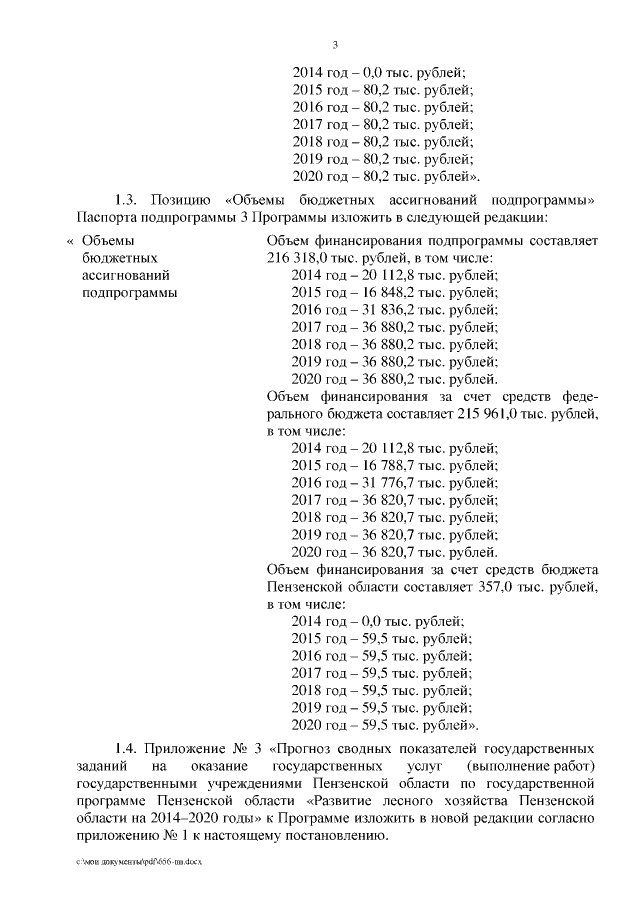 3

2014 год – 0,0 тыс. рублей;
2015 год – 80,2 тыс. рублей;
2016 год – 80,2 тыс. рублей;
2017 год – 80,2 тыс. рублей;
2018 год – 80,2 тыс. рублей;
2019 год – 80,2 тыс. рублей;
2020 год – 80,2 тыс. рублей».

1.3. Позицию «Объемы бюджетных ассигнований подпрограммы» Паспорта подпрограммы 3 Программы изложить в следующей редакции:

« Объемы бюджетных ассигнований подпрограммы

Объем финансирования подпрограммы составляет 216 318,0 тыс. рублей, в том числе:
2014 год – 20 112,8 тыс. рублей;
2015 год – 16 848,2 тыс. рублей;
2016 год – 31 836,2 тыс. рублей;
2017 год – 36 880,2 тыс. рублей;
2018 год – 36 880,2 тыс. рублей;
2019 год – 36 880,2 тыс. рублей;
2020 год – 36 880,2 тыс. рублей.
Объем финансирования за счет средств федерального бюджета составляет 215 961,0 тыс. рублей, в том числе:
2014 год – 20 112,8 тыс. рублей;
2015 год – 16 788,7 тыс. рублей;
2016 год – 31 776,7 тыс. рублей;
2017 год – 36 820,7 тыс. рублей;
2018 год – 36 820,7 тыс. рублей;
2019 год – 36 820,7 тыс. рублей;
2020 год – 36 820,7 тыс. рублей.
Объем финансирования за счет средств бюджета Пензенской области составляет 357,0 тыс. рублей, в том числе:
2014 год – 0,0 тыс. рублей;
2015 год – 59,5 тыс. рублей;
2016 год – 59,5 тыс. рублей;
2017 год – 59,5 тыс. рублей;
2018 год – 59,5 тыс. рублей;
2019 год – 59,5 тыс. рублей;
2020 год – 59,5 тыс. рублей».

1.4. Приложение № 3 «Прогноз сводных показателей государственных заданий на оказание государственных услуг (выполнение работ) государственными учреждениями Пензенской области по государственной программе Пензенской области «Развитие лесного хозяйства Пензенской области на 2014–2020 годы» к Программе изложить в новой редакции согласно приложению № 1 к настоящему постановлению.

c:\мои документы\pdf\656-пп.docx